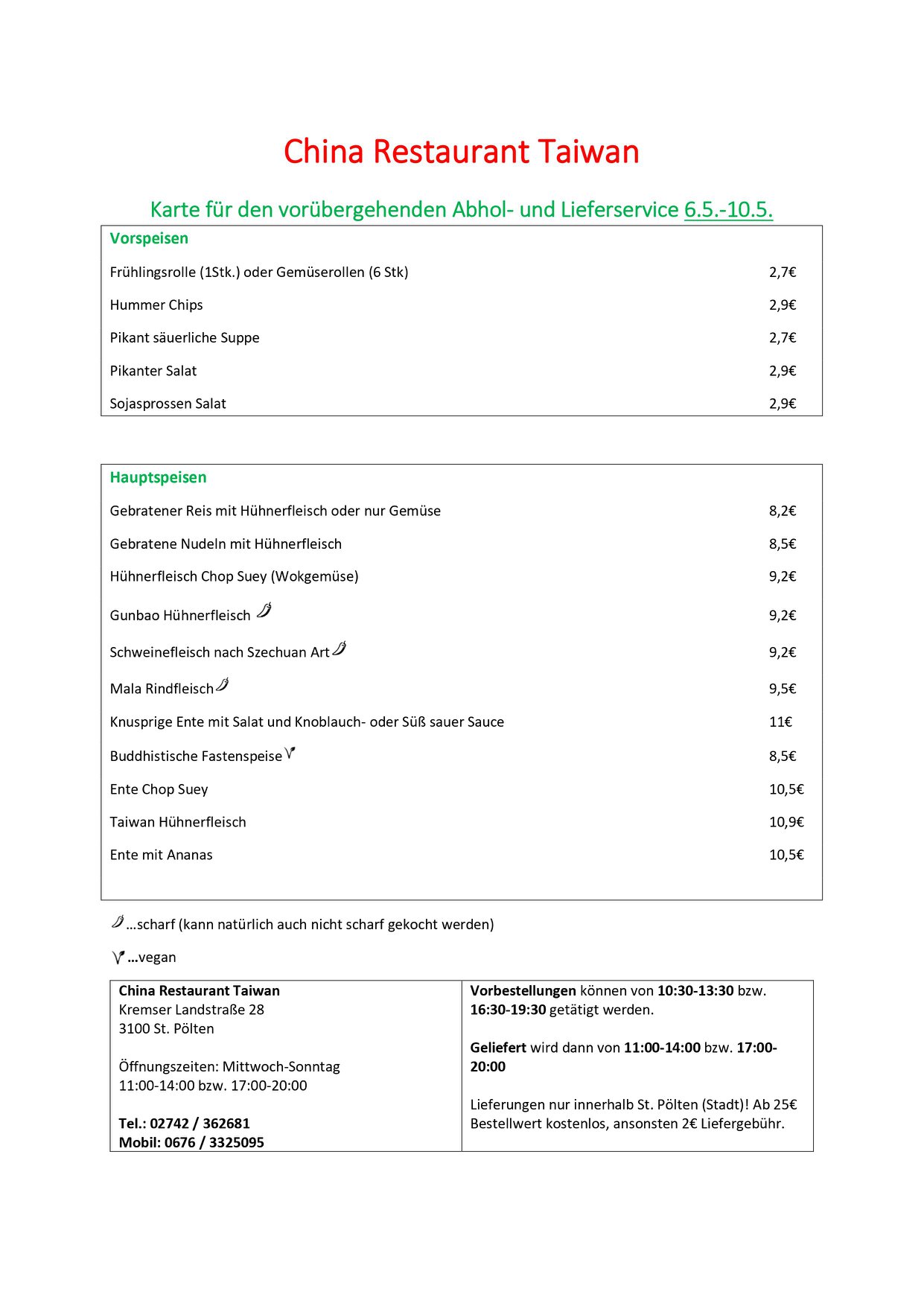 China Restaurant Taiwan

Karte für den vorübergehenden Abhol- und Lieferservice 6.5.-10.5.

Vorspeisen

Frühlingsrolle (1Stk.) oder Gemüserollen (6 Stk) 2,7€

Hummer Chips 2,9€

Pikant säuerliche Suppe 2,7€

Pikanter Salat 2,9€

Sojasprossen Salat 2,9€

Hauptspeisen

Gebratener Reis mit Hühnerfleisch oder nur Gemüse 8,2€

Gebratene Nudeln mit Hühnerfleisch 8,5€

Hühnerfleisch Chop Suey (Wokgemüse) 9,2€

Gunbao Hühnerfleisch 9,2€

Schweinefleisch nach Szechuan Art 9,2€

Mala Rindfleisch 9,5€

Knusprige Ente mit Salat und Knoblauch- oder Süß sauer Sauce 11€

Buddhistische Fastenspeise 8,5€

Ente Chop Suey 10,5€

Taiwan Hühnerfleisch 10,9€

Ente mit Ananas 10,5€

...scharf (kann natürlich auch nicht scharf gekocht werden)

...vegan

China Restaurant Taiwan
Kremser Landstraße 28
3100 St. Pölten

Öffnungszeiten: Mittwoch-Sonntag
11:00-14:00 bzw. 17:00-20:00

Tel.: 02742 / 362681
Mobil: 0676 / 3325095

Vorbestellungen können von 10:30-13:30 bzw. 16:30-19:30 getätigt werden.

Geliefert wird dann von 11:00-14:00 bzw. 17:00-20:00

Lieferungen nur innerhalb St. Pölten (Stadt)! Ab 25€ Bestellwert kostenlos, ansonsten 2€ Liefergebühr.